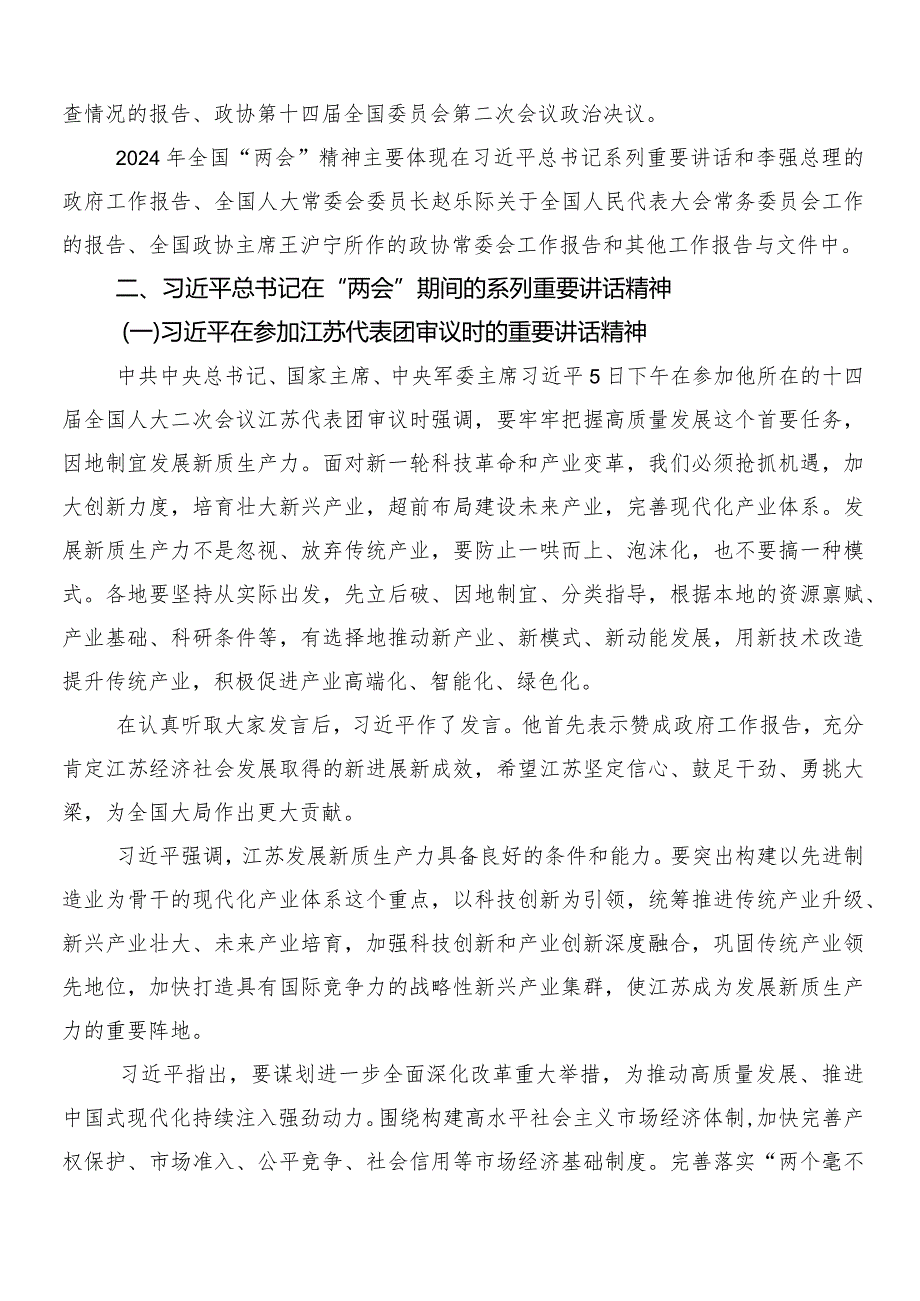 查情况的报告、政协第十四届全国委员会第二次会议政治决议。

2024年全国“两会”精神主要体现在习近平总书记系列重要讲话和李强总理的政府工作报告、全国人大常委会委员长赵乐际关于全国人民代表大会常务委员会工作的报告、全国政协主席王沪宁所作的政协常委会工作报告和其他工作报告与文件中。

二、习近平总书记在“两会”期间的系列重要讲话精神

(一)习近平在参加江苏代表团审议时的重要讲话精神

中共中央总书记、国家主席、中央军委主席习近平5日下午在参加他所在的十四届全国人大二次会议江苏代表团审议时强调，要牢牢把握高质量发展这个首要任务，因地制宜发展新质生产力。面对新一轮科技革命和产业变革，我们必须抢抓机遇，加大创新力度，培育壮大新兴产业，超前布局建设未来产业，完善现代化产业体系。发展新质生产力不是忽视、放弃传统产业，要防止一哄而上、泡沫化，也不要搞一种模式。各地要坚持从实际出发，先立后破、因地制宜、分类指导，根据本地的资源禀赋、产业基础、科研条件等，有选择地推动新产业、新模式、新动能发展，用新技术改造提升传统产业，积极促进产业高端化、智能化、绿色化。

在认真听取大家发言后，习近平作了发言。他首先表示赞成政府工作报告，充分肯定江苏经济社会发展取得的新进展新成效，希望江苏坚定信心、鼓足干劲、勇挑大梁，为全国大局作出更大贡献。

习近平强调，江苏发展新质生产力具备良好的条件和能力。要突出构建以先进制造业为骨干的现代化产业体系这个重点，以科技创新为引领，统筹推进传统产业升级、新兴产业壮大、未来产业培育，加强科技创新和产业创新深度融合，巩固传统产业领先地位，加快打造具有国际竞争力的战略性新兴产业集群，使江苏成为发展新质生产力的重要阵地。

习近平指出，要谋划进一步全面深化改革重大举措，为推动高质量发展、推进中国式现代化持续注入强劲动力。围绕构建高水平社会主义市场经济体制，加快完善产权保护、市场准入、公平竞争、社会信用等市场经济基础制度。完善落实“两个毫不